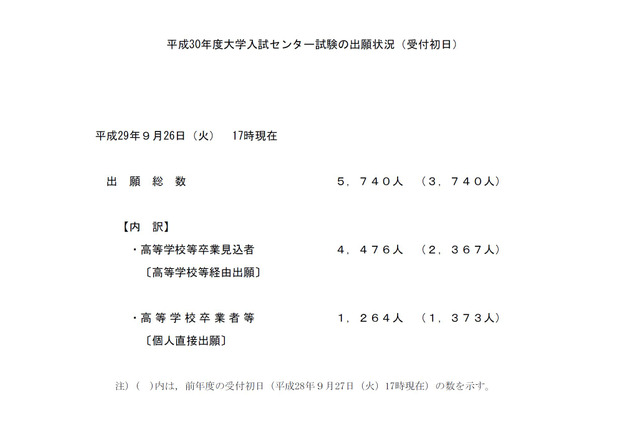 平成30年度大学入試センター試験の出願状況（受付初日）

平成29年９月26日（火）　17時現在

出　願　総　数　　　５，７４０人　（３，７４０人）

【内　訳】

・高等学校等卒業見込者　　４，４７６人　（２，３６７人）
〔高等学校等経由出願〕

・高等学校卒業者等　　１，２６４人　（１，３７３人）
〔個人直接出願〕

注）（　）内は，前年度の受付初日（平成28年９月27日（火）17時現在）の数を示す。